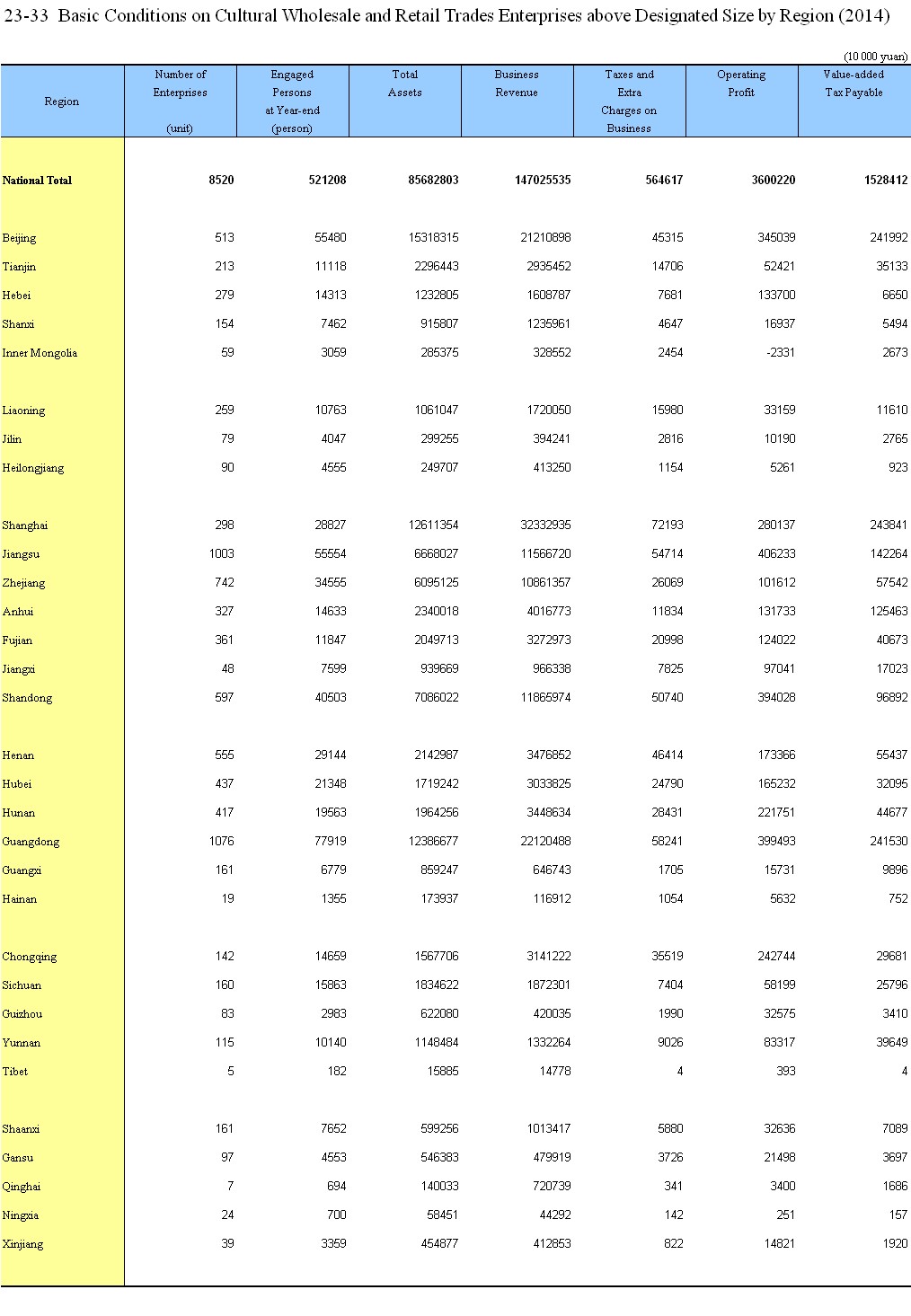 23-33 Basic Conditions on Cultural Wholesale and Retail Trades Enterprises above Designated Size by Region (2014)

(10 000 yuan)

| Region | Number of Enterprises (unit) | Engaged Persons at Year-end (person) | Total Assets | Business Revenue | Taxes and Extra Charges on Business | Operating Profit | Value-added Tax Payable |
|---|---|---|---|---|---|---|---|
| National Total | 8520 | 521208 | 85682803 | 147025535 | 564617 | 3600220 | 1528412 |
| Beijing | 513 | 55480 | 15318315 | 21210898 | 45315 | 345039 | 241992 |
| Tianjin | 213 | 11118 | 2296443 | 2935452 | 14706 | 52421 | 35133 |
| Hebei | 279 | 14313 | 1232805 | 1608787 | 7681 | 133700 | 6650 |
| Shanxi | 154 | 7462 | 915807 | 1235961 | 4647 | 16937 | 5494 |
| Inner Mongolia | 59 | 3059 | 285375 | 328552 | 2454 | -2331 | 2673 |
| Liaoning | 259 | 10763 | 1061047 | 1720050 | 15980 | 33159 | 11610 |
| Jilin | 79 | 4047 | 299255 | 394241 | 2816 | 10190 | 2765 |
| Heilongjiang | 90 | 4555 | 249707 | 413250 | 1154 | 5261 | 923 |
| Shanghai | 298 | 28827 | 12611354 | 32332935 | 72193 | 280137 | 243841 |
| Jiangsu | 1003 | 55554 | 6668027 | 11566720 | 54714 | 406233 | 142264 |
| Zhejiang | 742 | 34555 | 6095125 | 10861357 | 26069 | 101612 | 57542 |
| Anhui | 327 | 14633 | 2340018 | 4016773 | 11834 | 131733 | 125463 |
| Fujian | 361 | 11847 | 2049713 | 3272973 | 20998 | 124022 | 40673 |
| Jiangxi | 48 | 7599 | 939669 | 966338 | 7825 | 97041 | 17023 |
| Shandong | 597 | 40503 | 7086022 | 11865974 | 50740 | 394028 | 96892 |
| Henan | 555 | 29144 | 2142987 | 3476852 | 46414 | 173366 | 55437 |
| Hubei | 437 | 21348 | 1719242 | 3033825 | 24790 | 165232 | 32095 |
| Hunan | 417 | 19563 | 1964256 | 3448634 | 28431 | 221751 | 44677 |
| Guangdong | 1076 | 77919 | 12386677 | 22120488 | 58241 | 399493 | 241530 |
| Guangxi | 161 | 6779 | 859247 | 646743 | 1705 | 15731 | 9896 |
| Hainan | 19 | 1355 | 173937 | 116912 | 1054 | 5632 | 752 |
| Chongqing | 142 | 14659 | 1567706 | 3141222 | 35519 | 242744 | 29681 |
| Sichuan | 160 | 15863 | 1834622 | 1872301 | 7404 | 58199 | 25796 |
| Guizhou | 83 | 2983 | 622080 | 420035 | 1990 | 32575 | 3410 |
| Yunnan | 115 | 10140 | 1148484 | 1332264 | 9026 | 83317 | 39649 |
| Tibet | 5 | 182 | 15885 | 14778 | 4 | 393 | 4 |
| Shaanxi | 161 | 7652 | 599256 | 1013417 | 5880 | 32636 | 7089 |
| Gansu | 97 | 4553 | 546383 | 479919 | 3726 | 21498 | 3697 |
| Qinghai | 7 | 694 | 140033 | 720739 | 341 | 3400 | 1686 |
| Ningxia | 24 | 700 | 58451 | 44292 | 142 | 251 | 157 |
| Xinjiang | 39 | 3359 | 454877 | 412853 | 822 | 14821 | 1920 |